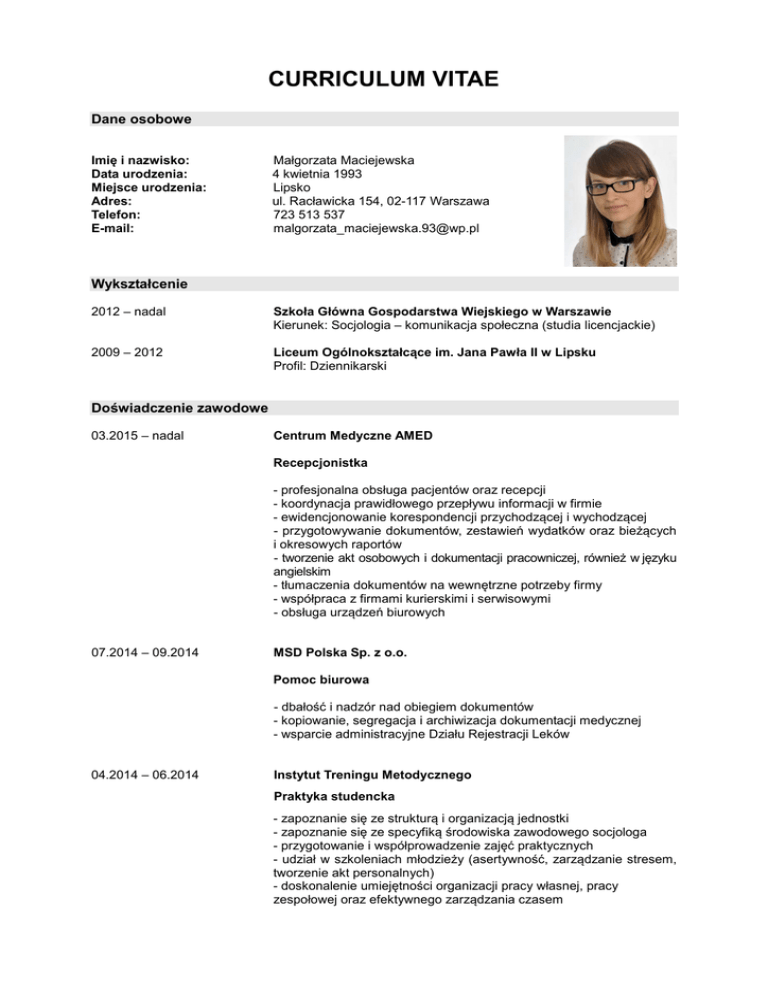 CURRICULUM VITAE

Dane osobowe

Imię i nazwisko: Małgorzata Maciejewska
Data urodzenia: 4 kwietnia 1993
Miejsce urodzenia: Lipsko
Adres: ul. Racławicka 154, 02-117 Warszawa
Telefon: 723 513 537
E-mail: malgorzata_maciejewska.93@wp.pl

Wykształcenie

2012 – nadal
Szkoła Główna Gospodarstwa Wiejskiego w Warszawie
Kierunek: Socjologia – komunikacja społeczna (studia licencjackie)

2009 – 2012
Liceum Ogólnokształcące im. Jana Pawła II w Lipsku
Profil: Dziennikarski

Doświadczenie zawodowe

03.2015 – nadal
Centrum Medyczne AMED

Recepcjonistka

- profesjonalna obsługa pacjentów oraz recepcji
- koordynacja prawidłowego przepływu informacji w firmie
- ewidencjonowanie korespondencji przychodzącej i wychodzącej
- przygotowywanie dokumentów, zestawień wydatków oraz bieżących i okresowych raportów
- tworzenie akt osobowych i dokumentacji pracowniczej, również w języku angielskim
- tłumaczenia dokumentów na wewnętrzne potrzeby firmy
- współpraca z firmami kurierskimi i serwisowymi
- obsługa urządzeń biurowych

07.2014 – 09.2014
MSD Polska Sp. z o.o.

Pomoc biurowa

- dbałość i nadzór nad obiegiem dokumentów
- kopiowanie, segregacja i archiwizacja dokumentacji medycznej
- wsparcie administracyjne Działu Rejestracji Leków

04.2014 – 06.2014
Instytut Treningu Metodycznego

Praktyka studencka

- zapoznanie się ze strukturą i organizacją jednostki
- zapoznanie się ze specyfiką środowiska zawodowego socjologa
- przygotowanie i współprowadzenie zajęć praktycznych
- udział w szkoleniach młodzieży (asertywność, zarządzanie stresem, tworzenie akt personalnych)
- doskonalenie umiejętności organizacji pracy własnej, pracy zespołowej oraz efektywnego zarządzania czasem